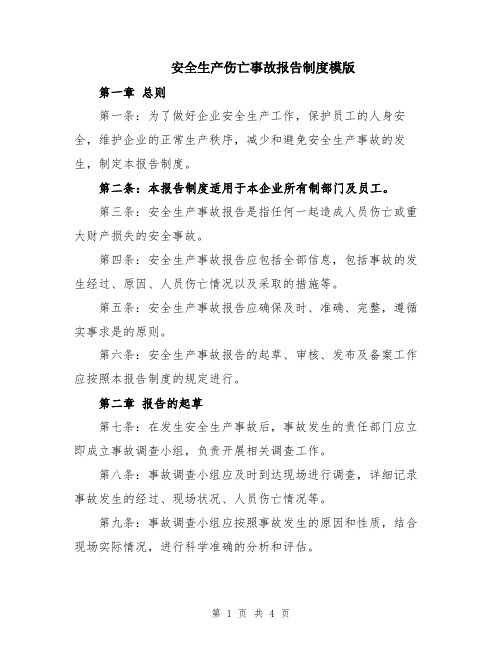 安全生产伤亡事故报告制度模版

第一章 总则

第一条：为了做好企业安全生产工作，保护员工的人身安全，维护企业的正常生产秩序，减少和避免安全生产事故的发生，制定本报告制度。

第二条：本报告制度适用于本企业所有制部门及员工。

第三条：安全生产事故报告是指任何一起造成人员伤亡或重大财产损失的安全事故。

第四条：安全生产事故报告应包括全部信息，包括事故的发生经过、原因、人员伤亡情况以及采取的措施等。

第五条：安全生产事故报告应确保及时、准确、完整，遵循实事求是的原则。

第六条：安全生产事故报告的起草、审核、发布及备案工作应按照本报告制度的规定进行。

第二章 报告的起草

第七条：在发生安全生产事故后，事故发生的责任部门应立即成立事故调查小组，负责开展相关调查工作。

第八条：事故调查小组应及时到达现场进行调查，详细记录事故发生的经过、现场状况、人员伤亡情况等。

第九条：事故调查小组应按照事故发生的原因和性质，结合现场实际情况，进行科学准确的分析和评估。

第 1 页 共 4 页